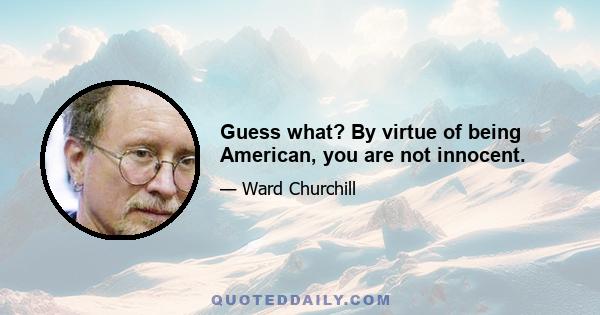 Guess what? By virtue of being American, you are not innocent.

— Ward Churchill

QUOTEDDAILY.COM